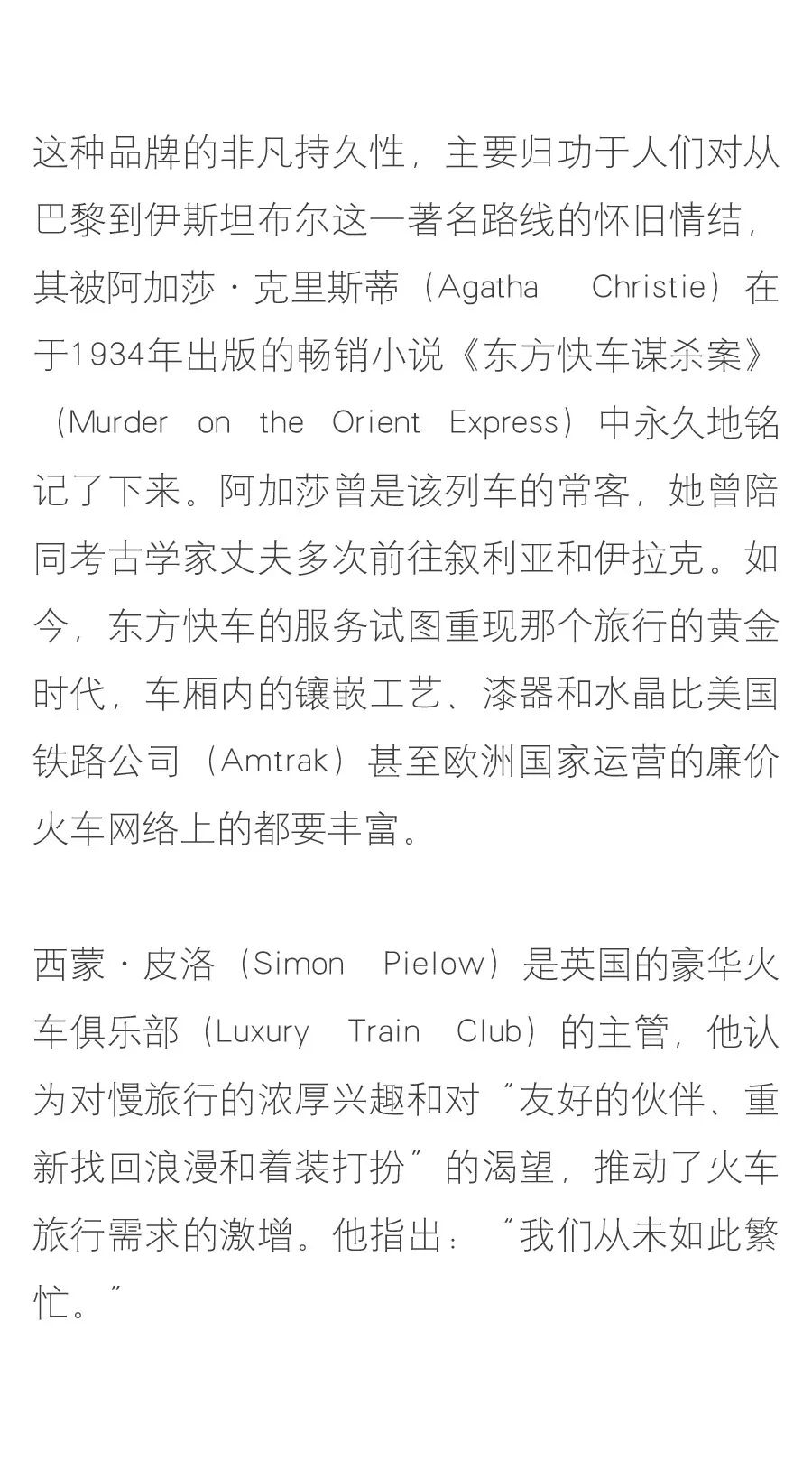 这种品牌的非凡持久性，主要归功于人们对从巴黎到伊斯坦布尔这一著名路线的怀旧情结，其被阿加莎·克里斯蒂（Agatha Christie）在于1934年出版的畅销小说《东方快车谋杀案》（Murder on the Orient Express）中永久地铭记了下来。阿加莎曾是该列车的常客，她曾陪同考古学家丈夫多次前往叙利亚和伊拉克。如今，东方快车的服务试图重现那个旅行的黄金时代，车厢内的镶嵌工艺、漆器和水晶比美国铁路公司（Amtrak）甚至欧洲国家运营的廉价火车网络上的都要丰富。

西蒙·皮洛（Simon Pielow）是英国的豪华火车俱乐部（Luxury Train Club）的主管，他认为对慢旅行的浓厚兴趣和对“友好的伙伴、重新找回浪漫和着装打扮”的渴望，推动了火车旅行需求的激增。他指出：“我们从未如此繁忙。”